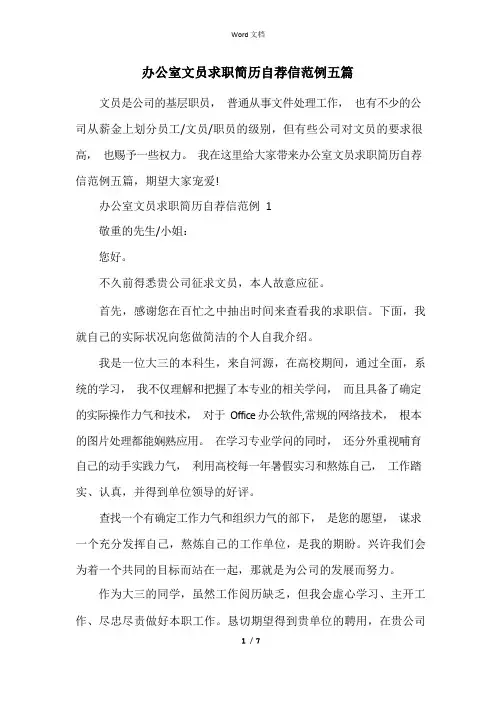 Word 文档

办公室文员求职简历自荐信范例五篇

文员是公司的基层职员， 普通从事文件处理工作， 也有不少的公司从薪金上划分员工/文员/职员的级别，但有些公司对文员的要求很高， 也赐予一些权力。 我在这里给大家带来办公室文员求职简历自荐信范例五篇，期望大家宠爱!

办公室文员求职简历自荐信范例 1

敬重的先生/小姐：

您好。

不久前得悉贵公司征求文员，本人故意应征。

首先，感谢您在百忙之中抽出时间来查看我的求职信。下面，我就自己的实际状况向您做简洁的个人自我介绍。

我是一位大三的本科生，来自河源，在高校期间，通过全面，系统的学习， 我不仅理解和把握了本专业的相关学问， 而且具备了确定的实际操作力气和技术， 对于 Office 办公软件,常规的网络技术， 根本的图片处理都能娴熟应用。 在学习专业学问的同时， 还分外重视哺育自己的动手实践力气， 利用高校每一年暑假实习和熬炼自己， 工作踏实、认真，并得到单位领导的好评。

查找一个有确定工作力气和组织力气的部下， 是您的愿望， 谋求一个充分发挥自己，熬炼自己的工作单位，是我的期盼。兴许我们会为着一个共同的目标而站在一起，那就是为公司的发展而努力。

作为大三的同学，虽然工作阅历缺乏，但我会虚心学习、主开工作、尽忠尽责做好本职工作。恳切期望得到贵单位的聘用，在贵公司

1 / 7